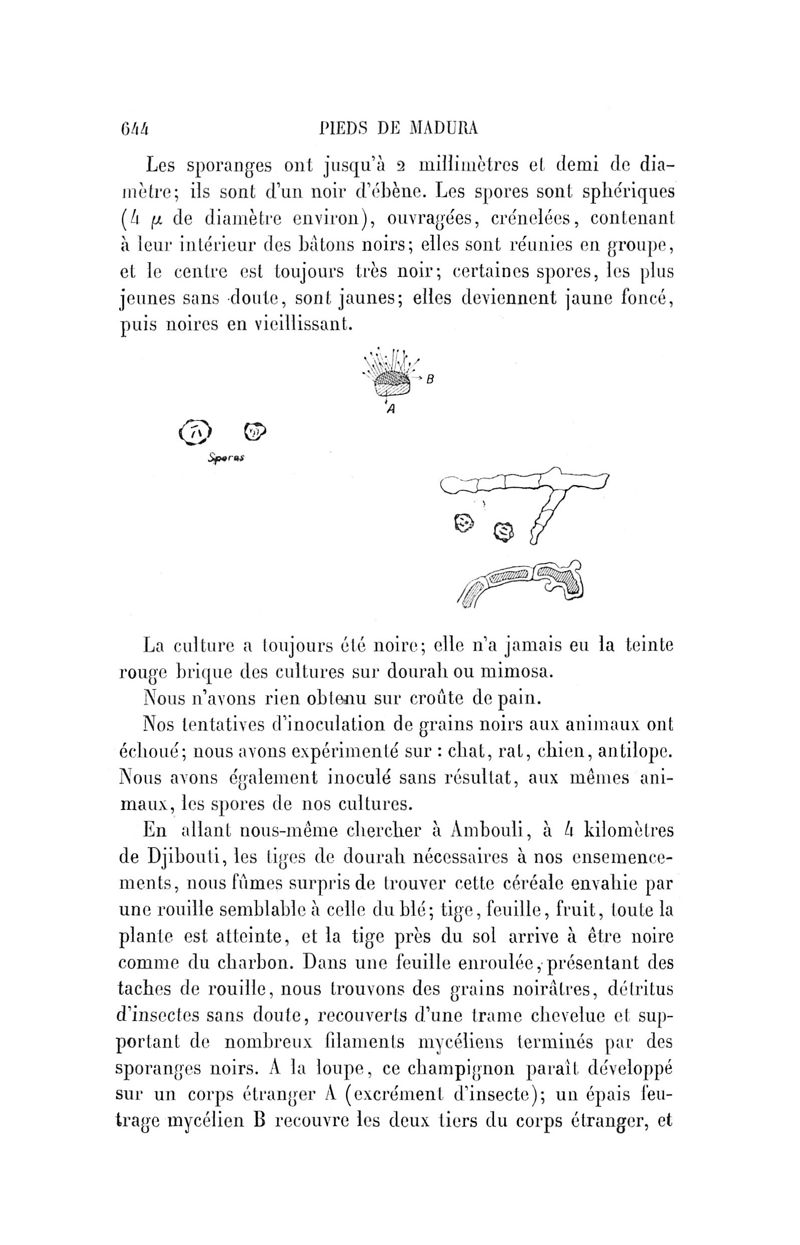 644 PIEDS DE MADURA

Les sporanges ont jusqu'à 2 millimètres et demi de diamètre; ils sont d'un noir d'ébène. Les spores sont sphériques (4 $\mu$ de diamètre environ), ouvragées, crénelées, contenant à leur intérieur des bâtons noirs; elles sont réunies en groupe, et le centre est toujours très noir; certaines spores, les plus jeunes sans doute, sont jaunes; elles deviennent jaune foncé, puis noires en vieillissant.

B

A

Spores

La culture a toujours été noire; elle n'a jamais eu la teinte rouge brique des cultures sur dourah ou mimosa.

Nous n'avons rien obtenu sur croûte de pain.

Nos tentatives d'inoculation de grains noirs aux animaux ont échoué; nous avons expérimenté sur : chat, rat, chien, antilope. Nous avons également inoculé sans résultat, aux mêmes animaux, les spores de nos cultures.

En allant nous-même chercher à Ambouli, à 4 kilomètres de Djibouti, les tiges de dourah nécessaires à nos ensemencements, nous fûmes surpris de trouver cette céréale envahie par une rouille semblable à celle du blé; tige, feuille, fruit, toute la plante est atteinte, et la tige près du sol arrive à être noire comme du charbon. Dans une feuille enroulée, présentant des taches de rouille, nous trouvons des grains noirâtres, détritus d'insectes sans doute, recouverts d'une trame chevelue et supportant de nombreux filaments mycéliens terminés par des sporanges noirs. A la loupe, ce champignon paraît développé sur un corps étranger A (excrément d'insecte); un épais feutrage mycélien B recouvre les deux tiers du corps étranger, et